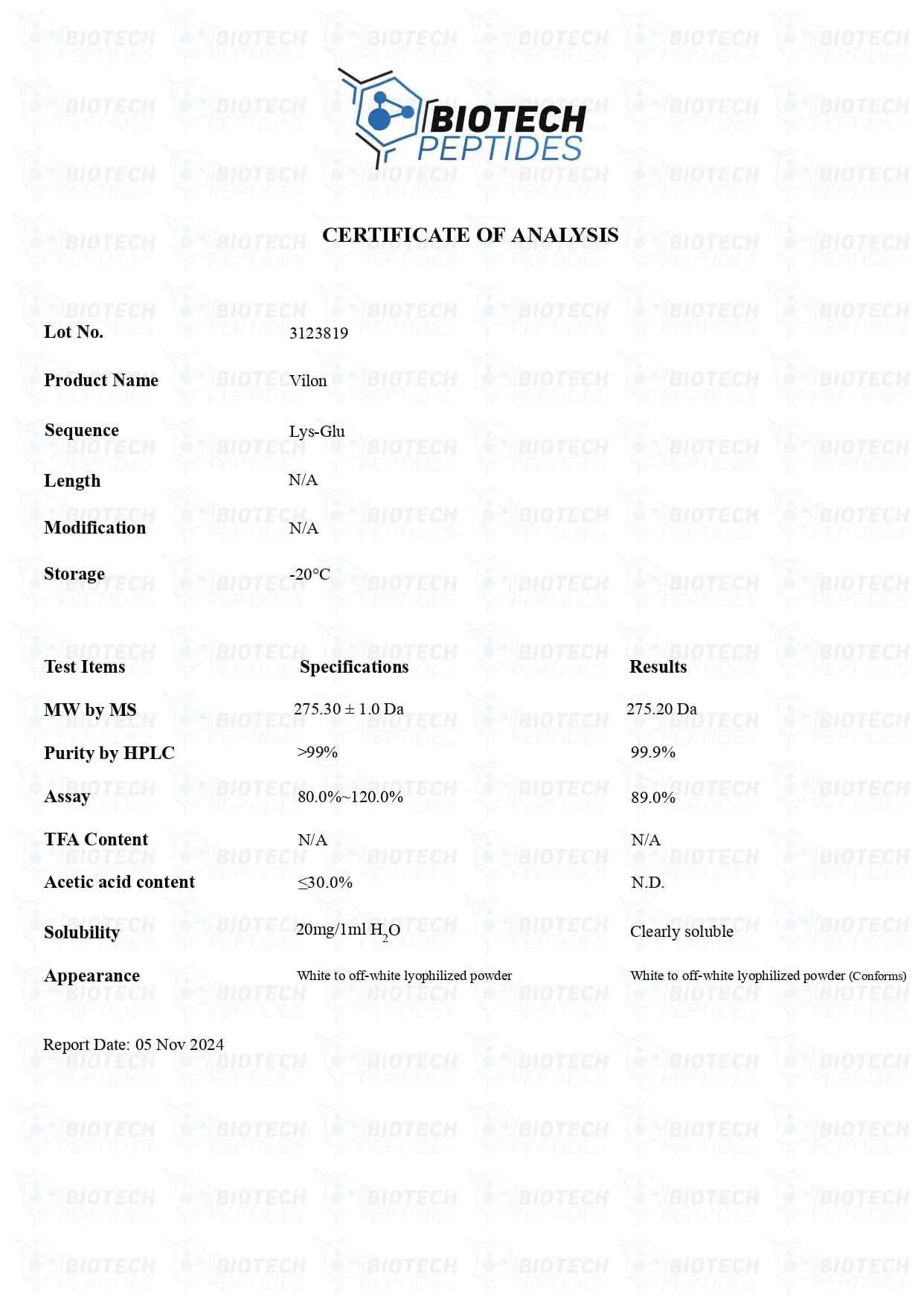 BIOTECH PEPTIDES

CERTIFICATE OF ANALYSIS

| | |
|---|---|
| Lot No. | 3123819 |
| Product Name | Vilon |
| Sequence | Lys-Glu |
| Length | N/A |
| Modification | N/A |
| Storage | -20°C |

| Test Items | Specifications | Results |
|---|---|---|
| MW by MS | 275.30 ± 1.0 Da | 275.20 Da |
| Purity by HPLC | >99% | 99.9% |
| Assay | 80.0%~120.0% | 89.0% |
| TFA Content | N/A | N/A |
| Acetic acid content | ≤30.0% | N.D. |
| Solubility | 20mg/1ml $H_2O$ | Clearly soluble |
| Appearance | White to off-white lyophilized powder | White to off-white lyophilized powder (Conforms) |

Report Date: 05 Nov 2024